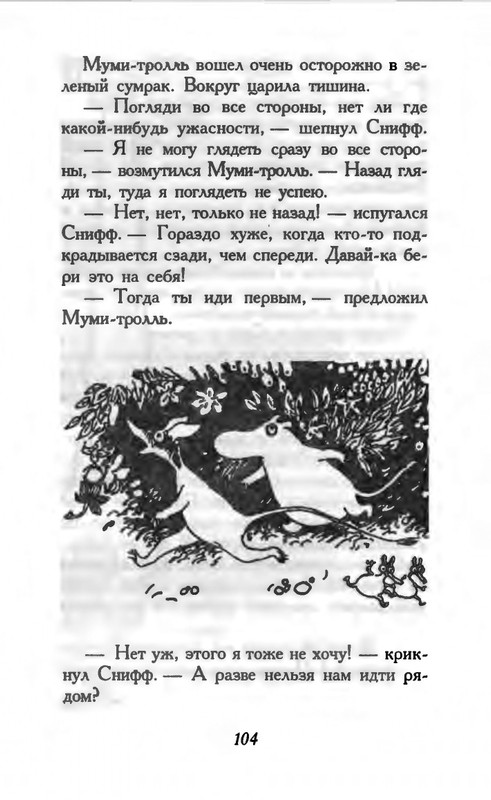 Муми-тролль вошел очень осторожно в зеленый сумрак. Вокруг царила тишина.

— Погляди во все стороны, нет ли где какой-нибудь ужасности, — шепнул Снифф.

— Я не могу глядеть сразу во все стороны, — возмутился Муми-тролль. — Назад гляди ты, туда я поглядеть не успею.

— Нет, нет, только не назад! — испугался Снифф. — Гораздо хуже, когда кто-то подкрадывается сзади, чем спереди. Давай-ка бери это на себя!

— Тогда ты иди первым, — предложил Муми-тролль.

— Нет уж, этого я тоже не хочу! — крикнул Снифф. — А разве нельзя нам идти рядом?

104